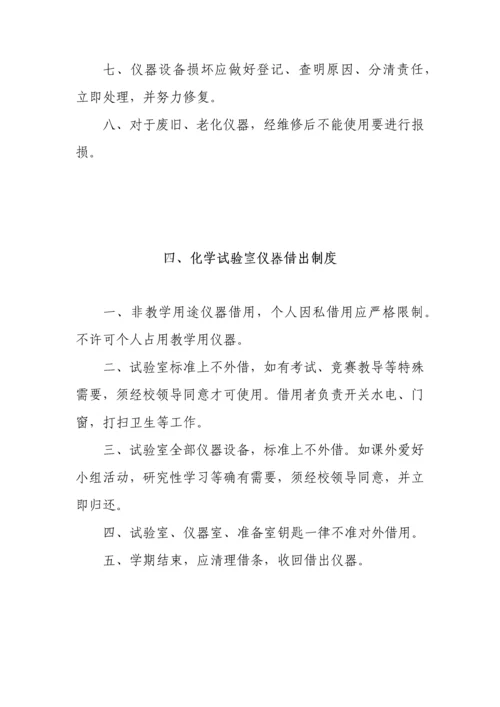 七、仪器设备损坏应做好登记、查明原因、分清责任，立即处理，并努力修复。

八、对于废旧、老化仪器，经维修后不能使用要进行报损。

四、化学试验室仪器借出制度

一、非教学用途仪器借用，个人因私借用应严格限制。不许可个人占用教学用仪器。

二、试验室标准上不外借，如有考试、竞赛教导等特殊需要，须经校领导同意才可使用。借用者负责开关水电、门窗，打扫卫生等工作。

三、试验室全部仪器设备，标准上不外借。如课外爱好小组活动，研究性学习等确有需要，须经校领导同意，并立即归还。

四、试验室、仪器室、准备室钥匙一律不准对外借用。

五、学期结束，应清理借条，收回借出仪器。